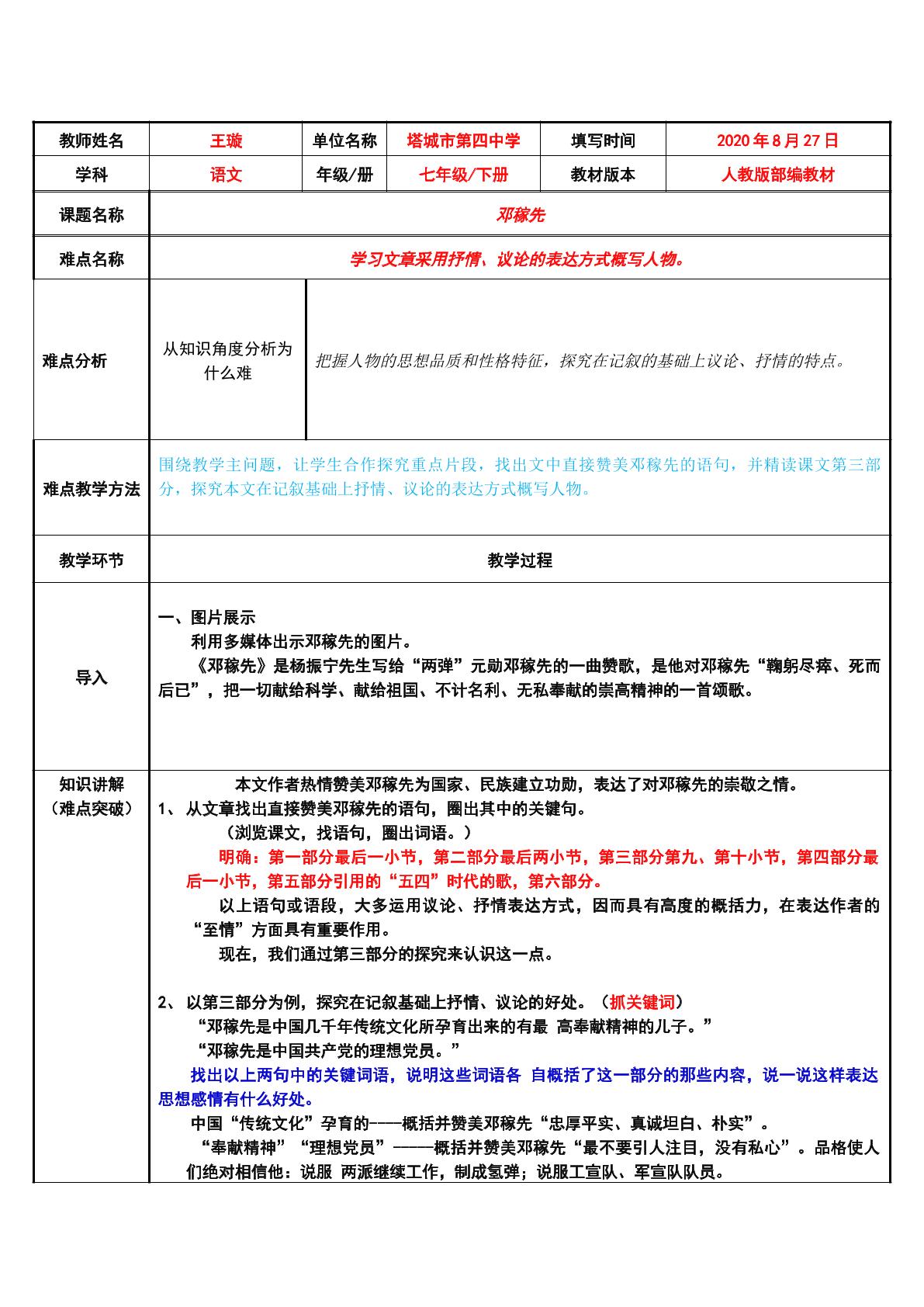 | 教师姓名 | 王璇 | 单位名称 | 塔城市第四中学 | 填写时间 | 2020年8月27日 |
|---|---|---|---|---|---|
| 学科 | 语文 | 年级/册 | 七年级/下册 | 教材版本 | 人教版部编教材 |
| 课题名称 | 邓稼先 | | | | |
| 难点名称 | 学习文章采用抒情、议论的表达方式概写人物。 | | | | |
| 难点分析 | 从知识角度分析为什么难 | 把握人物的思想品质和性格特征，探究在记叙的基础上议论、抒情的特点。 | | | |
| 难点教学方法 | 围绕教学主问题，让学生合作探究重点片段，找出文中直接赞美邓稼先的语句，并精读课文第三部分，探究本文在记叙基础上抒情、议论的表达方式概写人物。 | | | | |
| 教学环节 | 教学过程 | | | | |
| 导入 | 一、图片展示 利用多媒体出示邓稼先的图片。 《邓稼先》是杨振宁先生写给“两弹”元勋邓稼先的一曲赞歌，是他对邓稼先“鞠躬尽瘁、死而后已”，把一切献给科学、献给祖国、不计名利、无私奉献的崇高精神的一首颂歌。 | | | | |
| 知识讲解（难点突破） | 本文作者热情赞美邓稼先为国家、民族建立功勋，表达了对邓稼先的崇敬之情。 1、从文章找出直接赞美邓稼先的语句，圈出其中的关键句。 （浏览课文，找语句，圈出词语。） 明确：第一部分最后一小节，第二部分最后两小节，第三部分第九、第十小节，第四部分最后一小节，第五部分引用的“五四”时代的歌，第六部分。 以上语句或语段，大多运用议论、抒情表达方式，因而具有高度的概括力，在表达作者的“至情”方面具有重要作用。 现在，我们通过第三部分的探究来认识这一点。 2、以第三部分为例，探究在记叙基础上抒情、议论的好处。（抓关键词） “邓稼先是中国几千年传统文化所孕育出来的有最 高奉献精神的儿子。” “邓稼先是中国共产党的理想党员。” 找出以上两句中的关键词语，说明这些词语各 自概括了这一部分的那些内容，说一说这样表达思想感情有什么好处。 中国“传统文化”孕育的----概括并赞美邓稼先“忠厚平实、真诚坦白、朴实”。 “奉献精神”“理想党员”———概括并赞美邓稼先“最不要引人注目，没有私心”。品格使人们绝对相信他：说服 两派继续工作，制成氢弹；说服工宣队、军宣队队员。 | | | | |